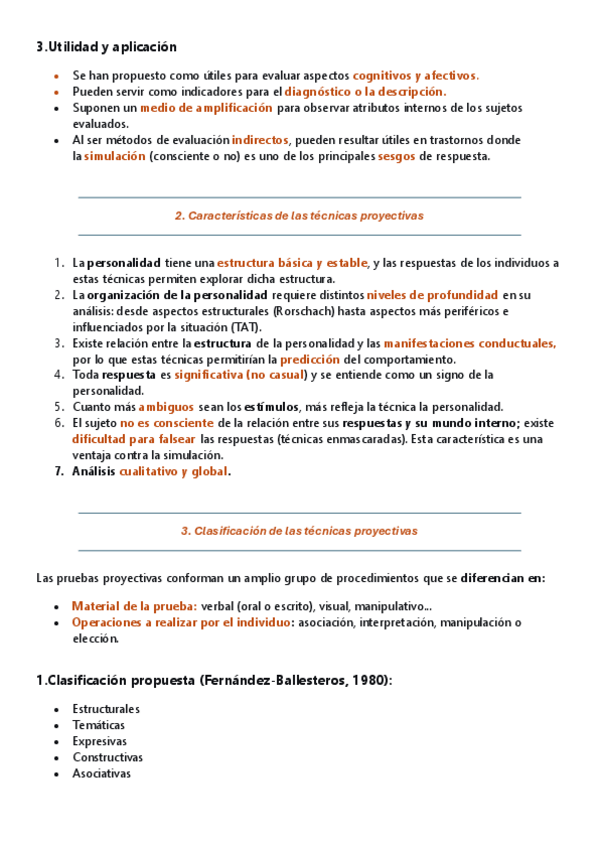 3.Utilidad y aplicación

- Se han propuesto como útiles para evaluar aspectos cognitivos y afectivos.
- Pueden servir como indicadores para el diagnóstico o la descripción.
- Suponen un medio de amplificación para observar atributos internos de los sujetos evaluados.
- Al ser métodos de evaluación indirectos, pueden resultar útiles en trastornos donde la simulación (consciente o no) es uno de los principales sesgos de respuesta.

2. Características de las técnicas proyectivas

1. La personalidad tiene una estructura básica y estable, y las respuestas de los individuos a estas técnicas permiten explorar dicha estructura.
2. La organización de la personalidad requiere distintos niveles de profundidad en su análisis: desde aspectos estructurales (Rorschach) hasta aspectos más periféricos e influenciados por la situación (TAT).
3. Existe relación entre la estructura de la personalidad y las manifestaciones conductuales, por lo que estas técnicas permitirían la predicción del comportamiento.
4. Toda respuesta es significativa (no casual) y se entiende como un signo de la personalidad.
5. Cuanto más ambiguos sean los estímulos, más refleja la técnica la personalidad.
6. El sujeto no es consciente de la relación entre sus respuestas y su mundo interno; existe dificultad para falsear las respuestas (técnicas enmascaradas). Esta característica es una ventaja contra la simulación.
7. Análisis cualitativo y global.

3. Clasificación de las técnicas proyectivas

Las pruebas proyectivas conforman un amplio grupo de procedimientos que se diferencian en:

- Material de la prueba: verbal (oral o escrito), visual, manipulativo...
- Operaciones a realizar por el individuo: asociación, interpretación, manipulación o elección.

1.Clasificación propuesta (Fernández-Ballesteros, 1980):

- Estructurales
- Temáticas
- Expresivas
- Constructivas
- Asociativas